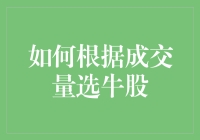 如何根据成交量选牛股